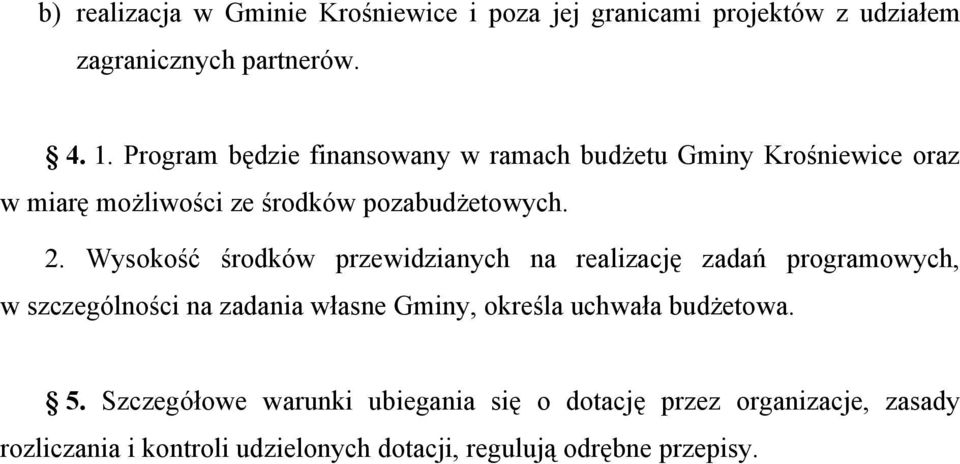 b) realizacja w Gminie Krośniewice i poza jej granicami projektów z udziałem zagranicznych partnerów.

§ 4. 1. Program będzie finansowany w ramach budżetu Gminy Krośniewice oraz w miarę możliwości ze środków pozabudżetowych.

2. Wysokość środków przewidzianych na realizację zadań programowych, w szczególności na zadania własne Gminy, określa uchwała budżetowa.

§ 5. Szczegółowe warunki ubiegania się o dotację przez organizacje, zasady rozliczania i kontroli udzielonych dotacji, regulują odrębne przepisy.